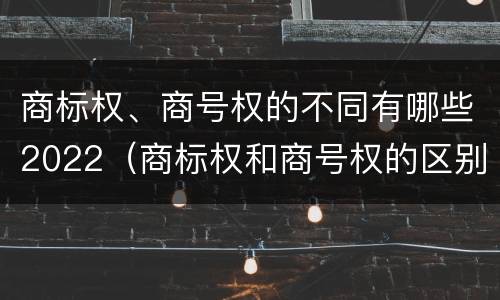 商标权、商号权的不同有哪些2022（商标权和商号权的区别